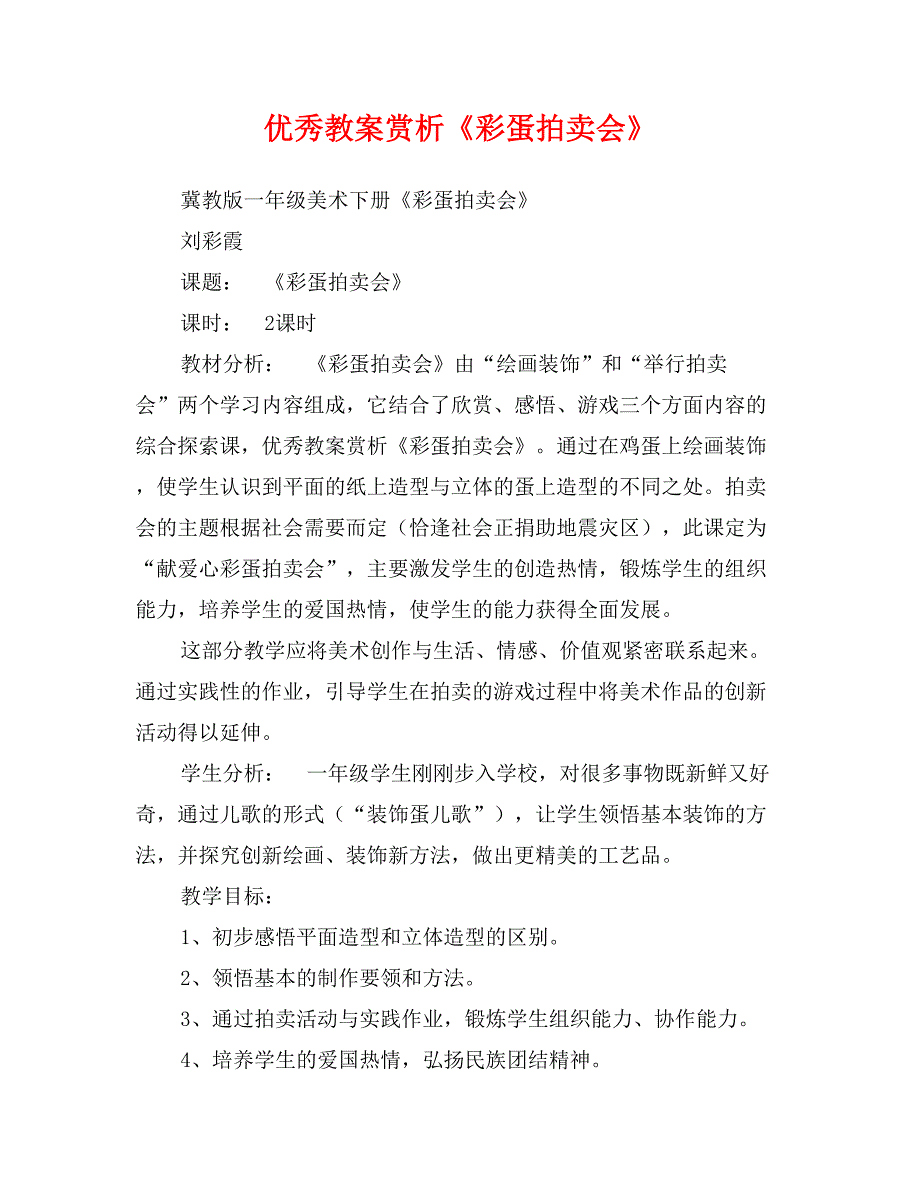 优秀教案赏析《彩蛋拍卖会》

冀教版一年级美术下册《彩蛋拍卖会》

刘彩霞

课题：　《彩蛋拍卖会》

课时：　2课时

教材分析：　《彩蛋拍卖会》由“绘画装饰”和“举行拍卖会”两个学习内容组成，它结合了欣赏、感悟、游戏三个方面内容的综合探索课，优秀教案赏析《彩蛋拍卖会》。通过在鸡蛋上绘画装饰，使学生认识到平面的纸上造型与立体的蛋上造型的不同之处。拍卖会的主题根据社会需要而定（恰逢社会正捐助地震灾区），此课定为“献爱心彩蛋拍卖会”，主要激发学生的创造热情，锻炼学生的组织能力，培养学生的爱国热情，使学生的能力获得全面发展。

这部分教学应将美术创作与生活、情感、价值观紧密联系起来。通过实践性的作业，引导学生在拍卖的游戏过程中将美术作品的创新活动得以延伸。

学生分析：　一年级学生刚刚步入学校，对很多事物既新鲜又好奇，通过儿歌的形式（“装饰蛋儿歌”），让学生领悟基本装饰的方法，并探究创新绘画、装饰新方法，做出更精美的工艺品。

教学目标：

1、初步感悟平面造型和立体造型的区别。

2、领悟基本的制作要领和方法。

3、通过拍卖活动与实践作业，锻炼学生组织能力、协作能力。

4、培养学生的爱国热情，弘扬民族团结精神。